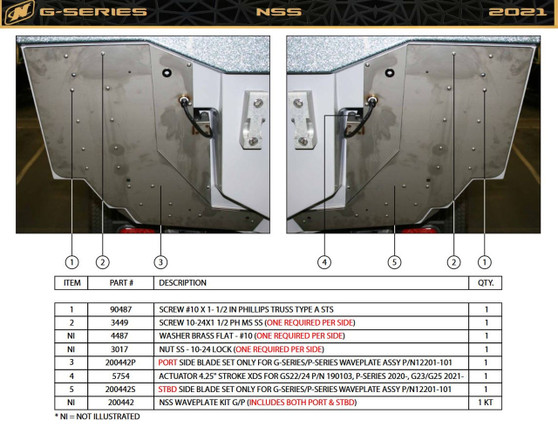 G-SERIES NSS 2021

1 2 3 4 5 2 1

| ITEM | PART # | DESCRIPTION | QTY. |
|---|---|---|---|
| 1 | 90487 | SCREW #10 X 1- 1/2 IN PHILLIPS TRUSS TYPE A STS | 1 |
| 2 | 3449 | SCREW 10-24X1 1/2 PH MS SS (ONE REQUIRED PER SIDE) | 1 |
| NI | 4487 | WASHER BRASS FLAT - #10 (ONE REQUIRED PER SIDE) | 1 |
| NI | 3017 | NUT SS - 10-24 LOCK (ONE REQUIRED PER SIDE) | 1 |
| 3 | 200442P | PORT SIDE BLADE SET ONLY FOR G-SERIES/P-SERIES WAVEPLATE ASSY P/N12201-101 | 1 |
| 4 | 5754 | ACTUATOR 4.25" STROKE XDS FOR GS22/24 P/N 190103, P-SERIES 2020-, G23/G25 2021- | 1 |
| 5 | 200442S | STBD SIDE BLADE SET ONLY FOR G-SERIES/P-SERIES WAVEPLATE ASSY P/N12201-101 | 1 |
| NI | 200442 | NSS WAVEPLATE KIT G/P (INCLUDES BOTH PORT & STBD) | 1 KT |

* NI = NOT ILLUSTRATED